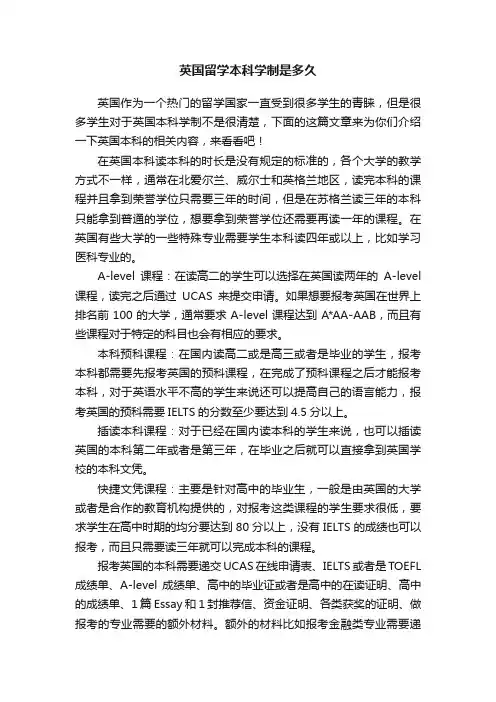 英国留学本科学制是多久

英国作为一个热门的留学国家一直受到很多学生的青睐，但是很多学生对于英国本科学制不是很清楚，下面的这篇文章来为你们介绍一下英国本科的相关内容，来看看吧！

在英国本科读本科的时长是没有规定的标准的，各个大学的教学方式不一样，通常在北爱尔兰、威尔士和英格兰地区，读完本科的课程并且拿到荣誉学位只需要三年的时间，但是在苏格兰读三年的本科只能拿到普通的学位，想要拿到荣誉学位还需要再读一年的课程。在英国有些大学的一些特殊专业需要学生本科读四年或以上，比如学习医科专业的。

A-level 课程：在读高二的学生可以选择在英国读两年的 A-level 课程，读完之后通过 UCAS 来提交申请。如果想要报考英国在世界上排名前 100 的大学，通常要求 A-level 课程达到 A*AA-AAB，而且有些课程对于特定的科目也会有相应的要求。

本科预科课程：在国内读高二或是高三或者是毕业的学生，报考本科都需要先报考英国的预科课程，在完成了预科课程之后才能报考本科，对于英语水平不高的学生来说还可以提高自己的语言能力，报考英国的预科需要 IELTS 的分数至少要达到 4.5 分以上。

插读本科课程：对于已经在国内读本科的学生来说，也可以插读英国的本科第二年或者是第三年，在毕业之后就可以直接拿到英国学校的本科文凭。

快捷文凭课程：主要是针对高中的毕业生，一般是由英国的大学或者是合作的教育机构提供的，对报考这类课程的学生要求很低，要求学生在高中时期的均分要达到 80 分以上，没有 IELTS 的成绩也可以报考，而且只需要读三年就可以完成本科的课程。

报考英国的本科需要递交 UCAS 在线申请表、IELTS 或者是 TOEFL 成绩单、A-level 成绩单、高中的毕业证或者是高中的在读证明、高中的成绩单、1 篇 Essay 和 1 封推荐信、资金证明、各类获奖的证明、做报考的专业需要的额外材料。额外的材料比如报考金融类专业需要递